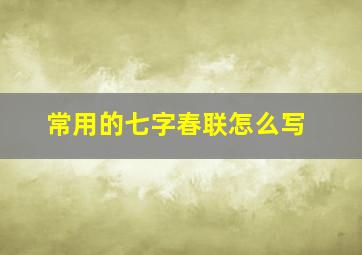 常用的七字春联怎么写